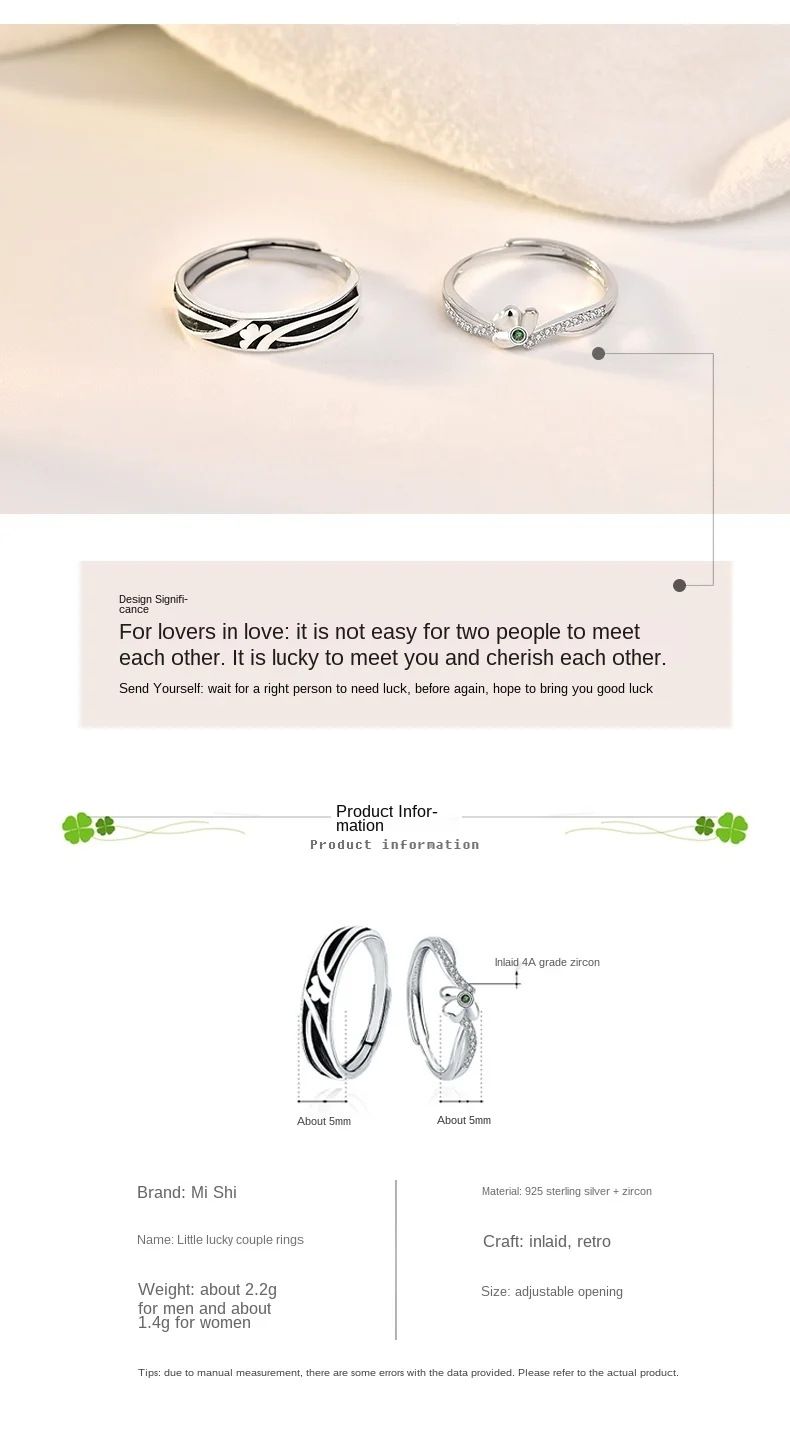 Design Significance

For lovers in love: it is not easy for two people to meet each other. It is lucky to meet you and cherish each other.

Send Yourself: wait for a right person to need luck, before again, hope to bring you good luck

Product Information

Product information

Inlaid 4A grade zircon

About 5mm

About 5mm

Brand: Mi Shi

Name: Little lucky couple rings

Weight: about 2.2g for men and about 1.4g for women

Material: 925 sterling silver + zircon

Craft: inlaid, retro

Size: adjustable opening

Tips: due to manual measurement, there are some errors with the data provided. Please refer to the actual product.